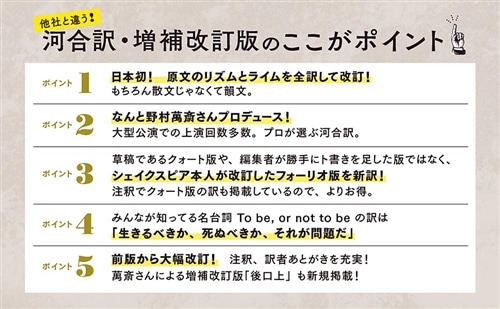 他社と違う!
河合訳・増補改訂版のここがポイント

ポイント 1
日本初! 原文のリズムとライムを全訳して改訂!
もちろん散文じゃなくて韻文。

ポイント 2
なんと野村萬斎さんプロデュース!
大型公演での上演回数多数。プロが選ぶ河合訳。

ポイント 3
草稿であるクォート版や、編集者が勝手にト書きを足した版ではなく、
シェイクスピア本人が改訂したフォーリオ版を新訳!
注釈でクォート版の訳も掲載しているので、よりお得。

ポイント 4
みんなが知ってる名台詞 To be, or not to be の訳は
「生きるべきか、死ぬべきか、それが問題だ」

ポイント 5
前版から大幅改訂! 注釈、訳者あとがきを充実!
萬斎さんによる増補改訂版「後口上」も新規掲載!